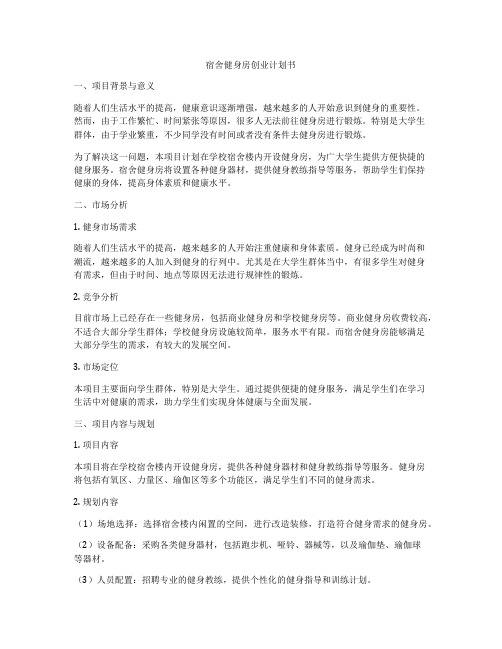 宿舍健身房创业计划书

一、项目背景与意义

随着人们生活水平的提高，健康意识逐渐增强，越来越多的人开始意识到健身的重要性。然而，由于工作繁忙、时间紧张等原因，很多人无法前往健身房进行锻炼。特别是大学生群体，由于学业繁重，不少同学没有时间或者没有条件去健身房进行锻炼。

为了解决这一问题，本项目计划在学校宿舍楼内开设健身房，为广大学生提供方便快捷的健身服务。宿舍健身房将设置各种健身器材，提供健身教练指导等服务，帮助学生们保持健康的身体，提高身体素质和健康水平。

二、市场分析

1. 健身市场需求

随着人们生活水平的提高，越来越多的人开始注重健康和身体素质。健身已经成为时尚和潮流，越来越多的人加入到健身的行列中。尤其是在大学生群体当中，有很多学生对健身有需求，但由于时间、地点等原因无法进行规律性的锻炼。

2. 竞争分析

目前市场上已经存在一些健身房，包括商业健身房和学校健身房等。商业健身房收费较高，不适合大部分学生群体；学校健身房设施较简单，服务水平有限。而宿舍健身房能够满足大部分学生的需求，有较大的发展空间。

3. 市场定位

本项目主要面向学生群体，特别是大学生。通过提供便捷的健身服务，满足学生们在学习生活中对健康的需求，助力学生们实现身体健康与全面发展。

三、项目内容与规划

1. 项目内容

本项目将在学校宿舍楼内开设健身房，提供各种健身器材和健身教练指导等服务。健身房将包括有氧区、力量区、瑜伽区等多个功能区，满足学生们不同的健身需求。

2. 规划内容

（1）场地选择：选择宿舍楼内闲置的空间，进行改造装修，打造符合健身需求的健身房。

（2）设备配备：采购各类健身器材，包括跑步机、哑铃、器械等，以及瑜伽垫、瑜伽球等器材。

（3）人员配置：招聘专业的健身教练，提供个性化的健身指导和训练计划。